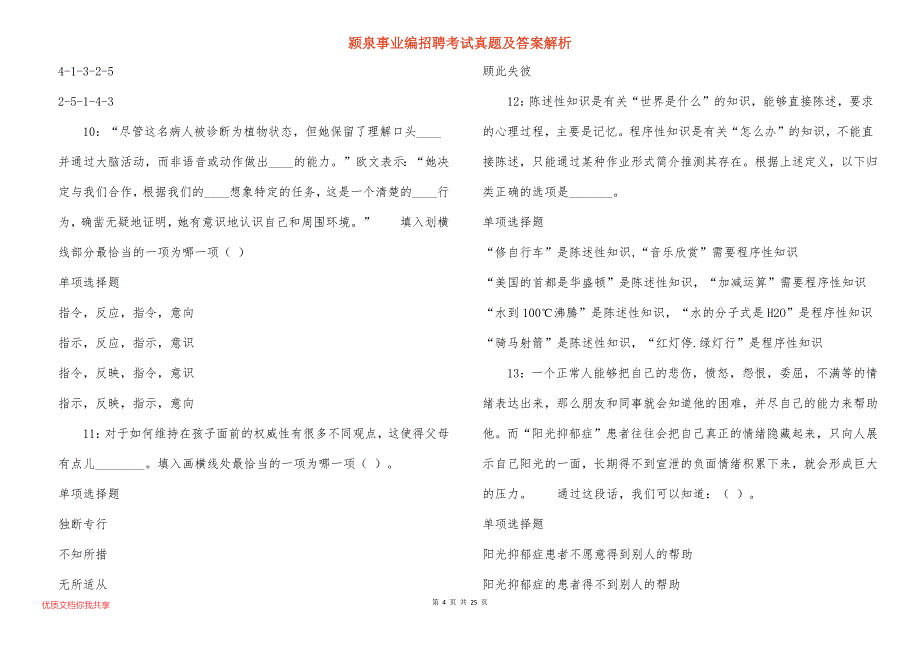 颍泉事业编招聘考试真题及答案解析

4-1-3-2-5

2-5-1-4-3

10：“尽管这名病人被诊断为植物状态，但她保留了理解口头____并通过大脑活动，而非语音或动作做出____的能力。”欧文表示：“她决定与我们合作，根据我们的____想象特定的任务，这是一个清楚的____行为，确凿无疑地证明，她有意识地认识自己和周围环境。” 填入划横线部分最恰当的一项为哪一项（ ）

单项选择题

指令，反应，指令，意向

指示，反应，指示，意识

指令，反映，指令，意识

指示，反映，指示，意向

11：对于如何维持在孩子面前的权威性有很多不同观点，这使得父母有点儿________。填入画横线处最恰当的一项为哪一项（ ）。

单项选择题

独断专行

不知所措

无所适从

顾此失彼

12：陈述性知识是有关“世界是什么”的知识，能够直接陈述，要求的心理过程，主要是记忆。程序性知识是有关“怎么办”的知识，不能直接陈述，只能通过某种作业形式简介推测其存在。根据上述定义，以下归类正确的选项是_______。

单项选择题

“修自行车”是陈述性知识，“音乐欣赏”需要程序性知识

“美国的首都是华盛顿”是陈述性知识，“加减运算”需要程序性知识

“水到100℃沸腾”是陈述性知识，“水的分子式是H2O”是程序性知识

“骑马射箭”是陈述性知识，“红灯停.绿灯行”是程序性知识

13：一个正常人能够把自己的悲伤，愤怒，怨恨，委屈，不满等的情绪表达出来，那么朋友和同事就会知道他的困难，并尽自己的能力来帮助他。而“阳光抑郁症”患者往往会把自己真正的情绪隐藏起来，只向人展示自己阳光的一面，长期得不到宣泄的负面情绪积累下来，就会形成巨大的压力。 通过这段话，我们可以知道：（ ）。

单项选择题

阳光抑郁症患者不愿意得到别人的帮助

阳光抑郁症的患者得不到别人的帮助

优质文档你我共享

第 4 页 共 25 页